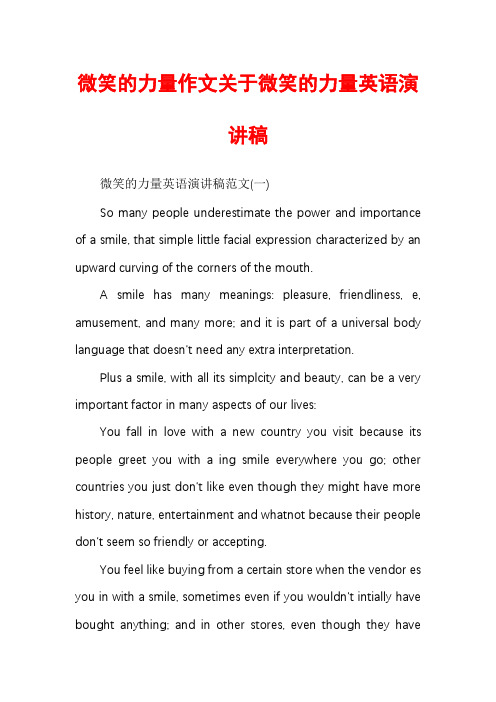 微笑的力量作文关于微笑的力量英语演讲稿

微笑的力量英语演讲稿范文(一)

So many people underestimate the power and importance of a smile, that simple little facial expression characterized by an upward curving of the corners of the mouth.

A smile has many meanings: pleasure, friendliness, e, amusement, and many more; and it is part of a universal body language that doesn't need any extra interpretation.

Plus a smile, with all its simplcity and beauty, can be a very important factor in many aspects of our lives:

You fall in love with a new country you visit because its people greet you with a ing smile everywhere you go; other countries you just don't like even though they might have more history, nature, entertainment and whatnot because their people don't seem so friendly or accepting.

You feel like buying from a certain store when the vendor es you in with a smile, sometimes even if you wouldn't intially have bought anything; and in other stores, even though they have